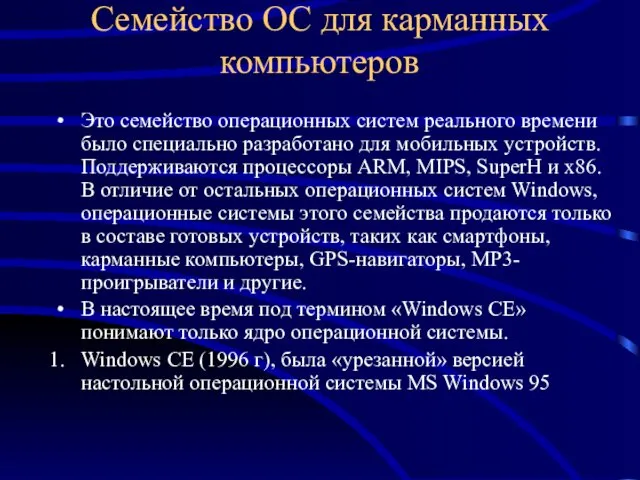 Семейство ОС для карманных компьютеров

• Это семейство операционных систем реального времени было специально разработано для мобильных устройств. Поддерживаются процессоры ARM, MIPS, SuperH и x86. В отличие от остальных операционных систем Windows, операционные системы этого семейства продаются только в составе готовых устройств, таких как смартфоны, карманные компьютеры, GPS-навигаторы, MP3-проигрыватели и другие.

• В настоящее время под термином «Windows CE» понимают только ядро операционной системы.

1. Windows CE (1996 г), была «урезанной» версией настольной операционной системы MS Windows 95